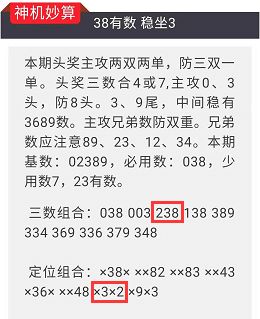 神机妙算

38有数 稳坐3

本期头奖主攻两双两单，防三双一单。头奖三数合4或7,主攻0、3头，防8头。3、9尾，中间稳有3689数。主攻兄弟数防双重。兄弟数应注意89、23、12、34。本期基数：02389，必用数：038，少用数7，23有数。

三数组合：038 003 238 138 389 334 369 336 379 348

定位组合：×38× ××82 ××83 ××43 ×36× ××48 ×3×2 ×9×3